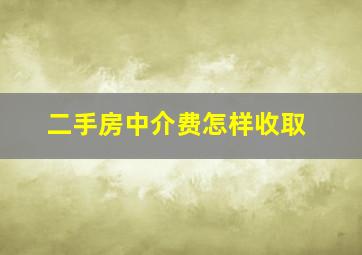 二手房中介费怎样收取